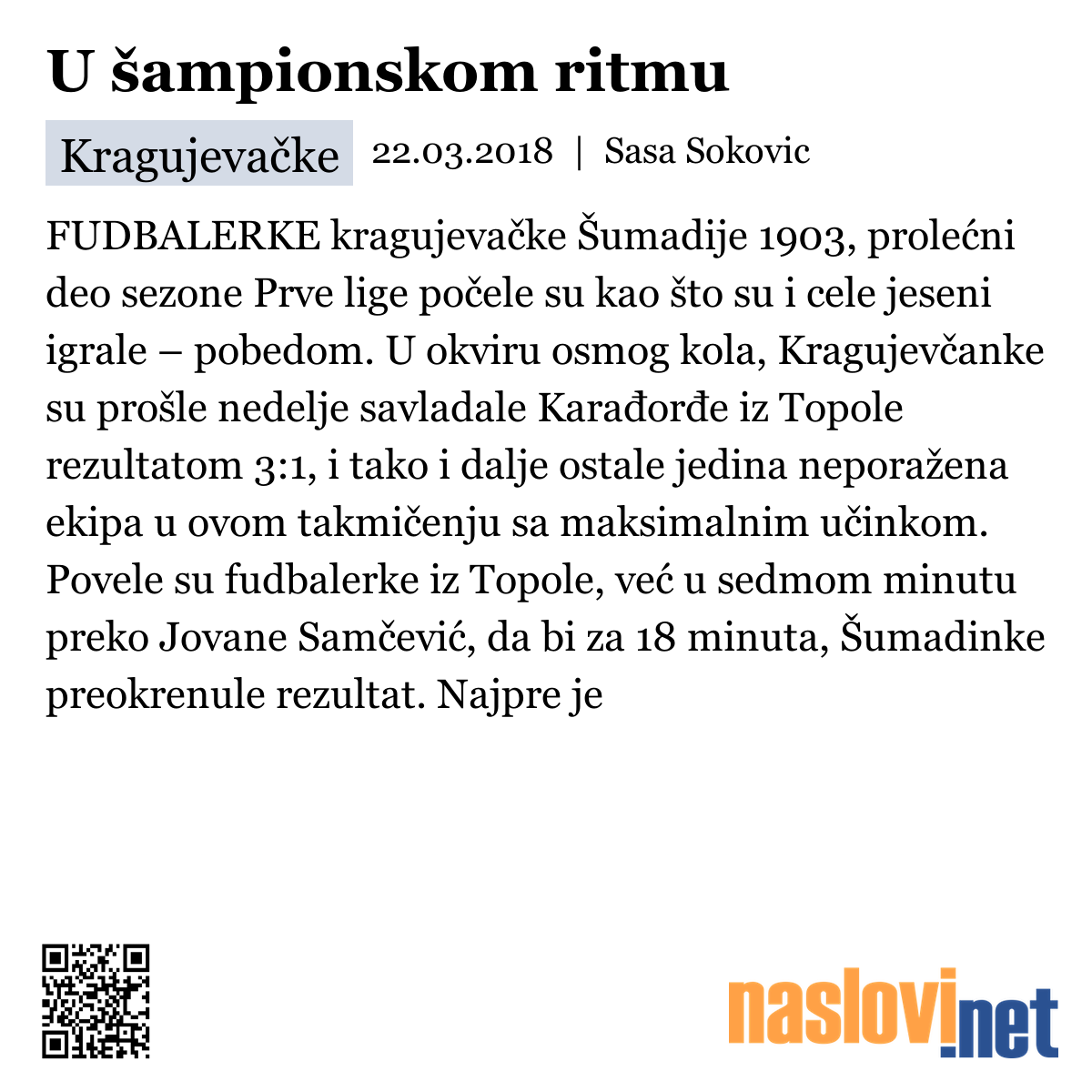 U šampionskom ritmu

Kragujevačke 22.03.2018 | Sasa Sokovic

FUDBALERKE kragujevačke Šumadije 1903, prolećni deo sezone Prve lige počele su kao što su i cele jeseni igrale – pobedom. U okviru osmog kola, Kragujevčanke su prošle nedelje savladale Karađorđe iz Topole rezultatom 3:1, i tako i dalje ostale jedina neporažena ekipa u ovom takmičenju sa maksimalnim učinkom. Povele su fudbalerke iz Topole, već u sedmom minutu preko Jovane Samčević, da bi za 18 minuta, Šumadinke preokrenule rezultat. Najpre je

naslovi.net